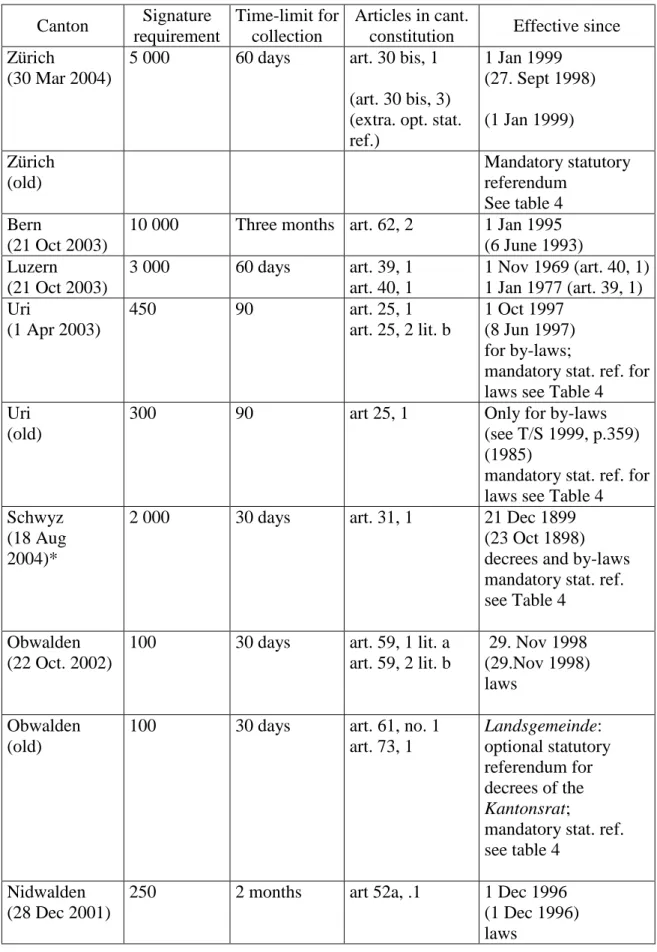 | Canton | Signature requirement | Time-limit for collection | Articles in cant. constitution | Effective since |
|---|---|---|---|---|
| Zürich (30 Mar 2004) | 5 000 | 60 days | art. 30 bis, 1 (art. 30 bis, 3) (extra. opt. stat. ref.) | 1 Jan 1999 (27. Sept 1998) (1 Jan 1999) |
| Zürich (old) | | | | Mandatory statutory referendum See table 4 |
| Bern (21 Oct 2003) | 10 000 | Three months | art. 62, 2 | 1 Jan 1995 (6 June 1993) |
| Luzern (21 Oct 2003) | 3 000 | 60 days | art. 39, 1 art. 40, 1 | 1 Nov 1969 (art. 40, 1) 1 Jan 1977 (art. 39, 1) |
| Uri (1 Apr 2003) | 450 | 90 | art. 25, 1 art. 25, 2 lit. b | 1 Oct 1997 (8 Jun 1997) for by-laws; mandatory stat. ref. for laws see Table 4 |
| Uri (old) | 300 | 90 | art 25, 1 | Only for by-laws (see T/S 1999, p.359) (1985) mandatory stat. ref. for laws see Table 4 |
| Schwyz (18 Aug 2004)* | 2 000 | 30 days | art. 31, 1 | 21 Dec 1899 (23 Oct 1898) decrees and by-laws mandatory stat. ref. see Table 4 |
| Obwalden (22 Oct. 2002) | 100 | 30 days | art. 59, 1 lit. a art. 59, 2 lit. b | 29. Nov 1998 (29.Nov 1998) laws |
| Obwalden (old) | 100 | 30 days | art. 61, no. 1 art. 73, 1 | Landsgemeinde: optional statutory referendum for decrees of the Kantonsrat; mandatory stat. ref. see table 4 |
| Nidwalden (28 Dec 2001) | 250 | 2 months | art 52a, .1 | 1 Dec 1996 (1 Dec 1996) laws |